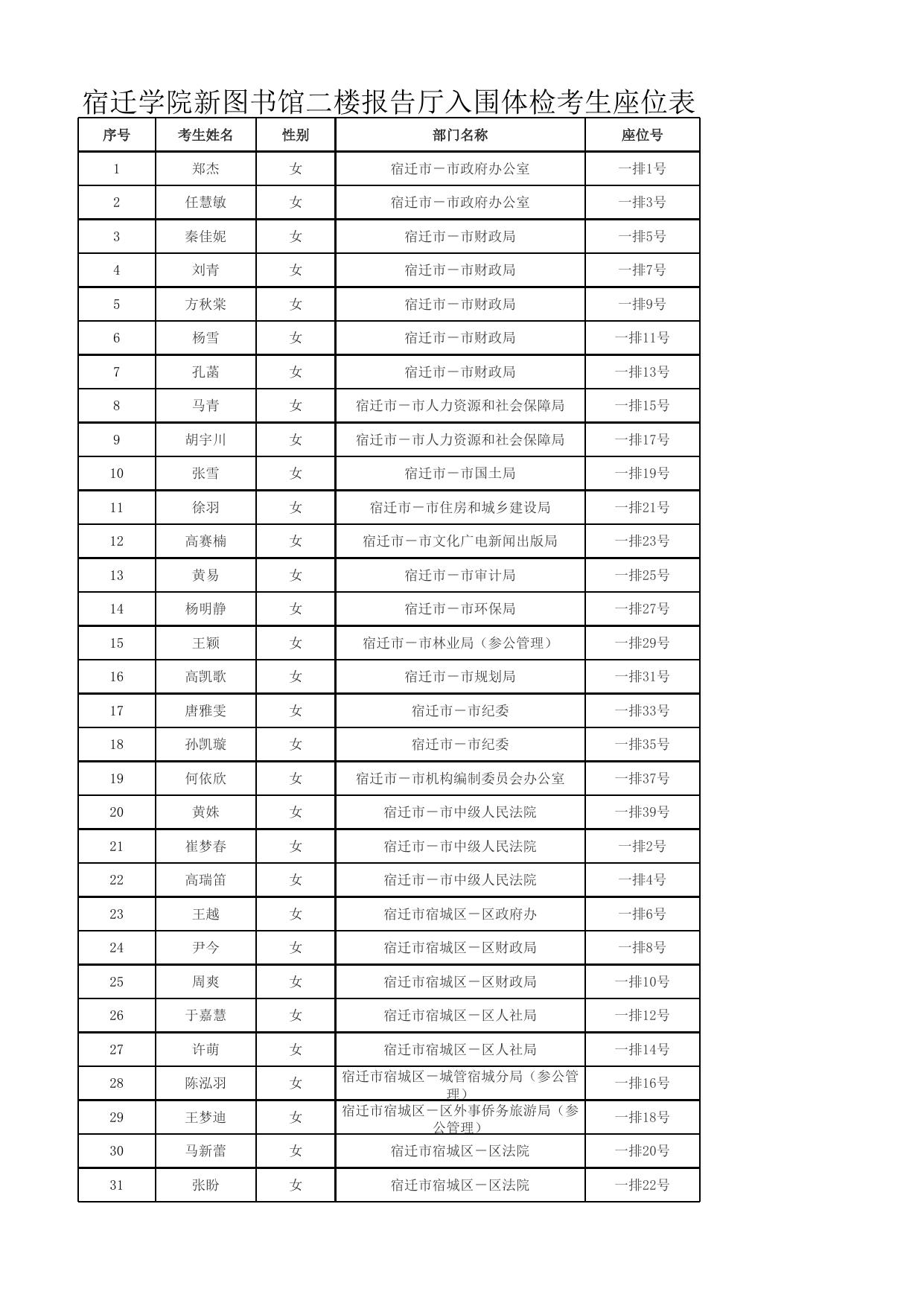 宿迁学院新图书馆二楼报告厅入围体检考生座位表

| 序号 | 考生姓名 | 性别 | 部门名称 | 座位号 |
|---|---|---|---|---|
| 1 | 郑杰 | 女 | 宿迁市－市政府办公室 | 一排1号 |
| 2 | 任慧敏 | 女 | 宿迁市－市政府办公室 | 一排3号 |
| 3 | 秦佳妮 | 女 | 宿迁市－市财政局 | 一排5号 |
| 4 | 刘青 | 女 | 宿迁市－市财政局 | 一排7号 |
| 5 | 方秋棠 | 女 | 宿迁市－市财政局 | 一排9号 |
| 6 | 杨雪 | 女 | 宿迁市－市财政局 | 一排11号 |
| 7 | 孔菡 | 女 | 宿迁市－市财政局 | 一排13号 |
| 8 | 马青 | 女 | 宿迁市－市人力资源和社会保障局 | 一排15号 |
| 9 | 胡宇川 | 女 | 宿迁市－市人力资源和社会保障局 | 一排17号 |
| 10 | 张雪 | 女 | 宿迁市－市国土局 | 一排19号 |
| 11 | 徐羽 | 女 | 宿迁市－市住房和城乡建设局 | 一排21号 |
| 12 | 高赛楠 | 女 | 宿迁市－市文化广电新闻出版局 | 一排23号 |
| 13 | 黄易 | 女 | 宿迁市－市审计局 | 一排25号 |
| 14 | 杨明静 | 女 | 宿迁市－市环保局 | 一排27号 |
| 15 | 王颖 | 女 | 宿迁市－市林业局（参公管理） | 一排29号 |
| 16 | 高凯歌 | 女 | 宿迁市－市规划局 | 一排31号 |
| 17 | 唐雅雯 | 女 | 宿迁市－市纪委 | 一排33号 |
| 18 | 孙凯璇 | 女 | 宿迁市－市纪委 | 一排35号 |
| 19 | 何依欣 | 女 | 宿迁市－市机构编制委员会办公室 | 一排37号 |
| 20 | 黄姝 | 女 | 宿迁市－市中级人民法院 | 一排39号 |
| 21 | 崔梦春 | 女 | 宿迁市－市中级人民法院 | 一排2号 |
| 22 | 高瑞笛 | 女 | 宿迁市－市中级人民法院 | 一排4号 |
| 23 | 王越 | 女 | 宿迁市宿城区－区政府办 | 一排6号 |
| 24 | 尹今 | 女 | 宿迁市宿城区－区财政局 | 一排8号 |
| 25 | 周爽 | 女 | 宿迁市宿城区－区财政局 | 一排10号 |
| 26 | 于嘉慧 | 女 | 宿迁市宿城区－区人社局 | 一排12号 |
| 27 | 许萌 | 女 | 宿迁市宿城区－区人社局 | 一排14号 |
| 28 | 陈泓羽 | 女 | 宿迁市宿城区－城管宿城分局（参公管理） | 一排16号 |
| 29 | 王梦迪 | 女 | 宿迁市宿城区－区外事侨务旅游局（参公管理） | 一排18号 |
| 30 | 马新蕾 | 女 | 宿迁市宿城区－区法院 | 一排20号 |
| 31 | 张盼 | 女 | 宿迁市宿城区－区法院 | 一排22号 |